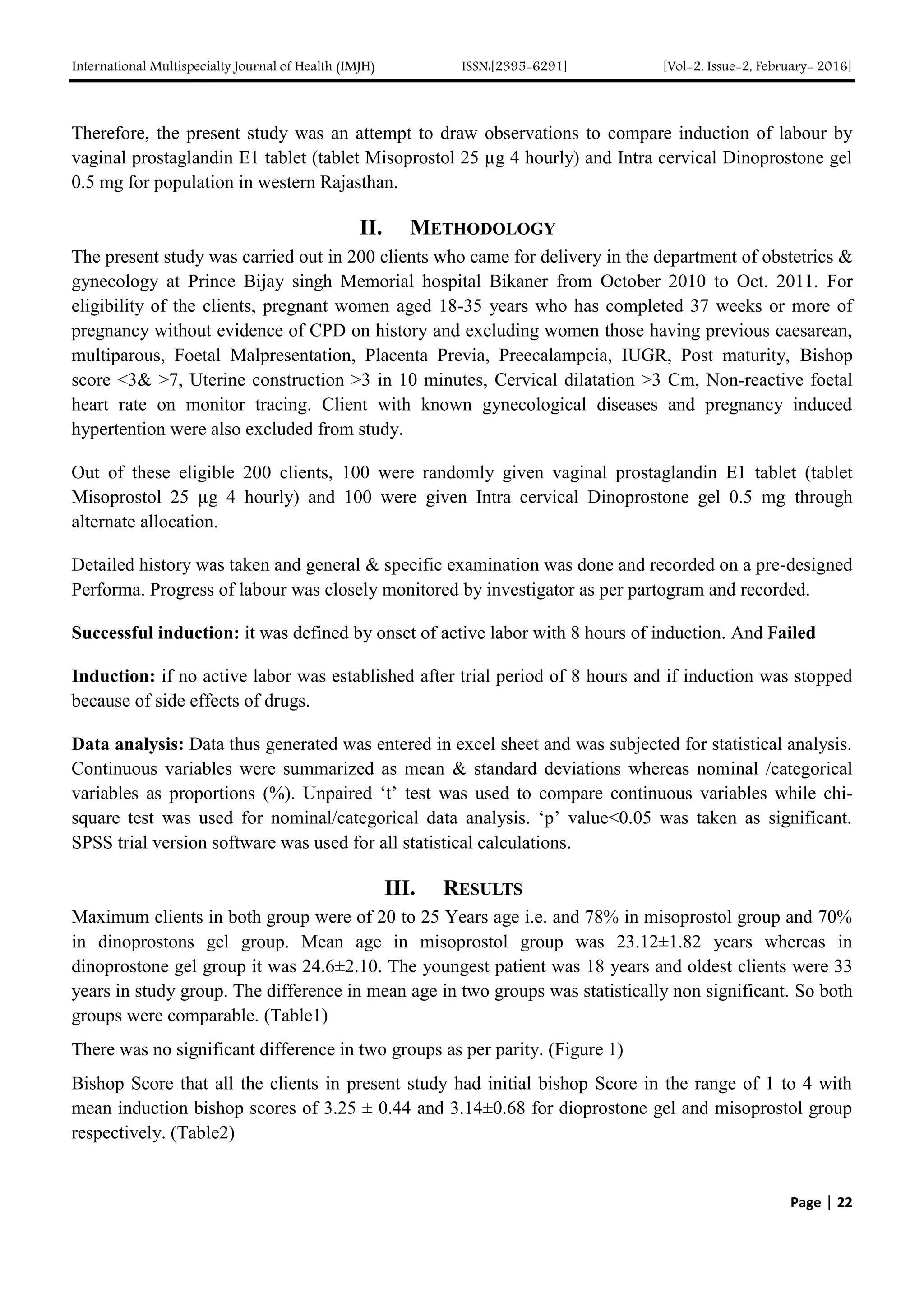 International Multispecialty Journal of Health (IMJH) ISSN:[2395-6291] [Vol-2, Issue-2, February- 2016]

Therefore, the present study was an attempt to draw observations to compare induction of labour by vaginal prostaglandin E1 tablet (tablet Misoprostol 25 μg 4 hourly) and Intra cervical Dinoprostone gel 0.5 mg for population in western Rajasthan.

II. METHODOLOGY

The present study was carried out in 200 clients who came for delivery in the department of obstetrics & gynecology at Prince Bijay singh Memorial hospital Bikaner from October 2010 to Oct. 2011. For eligibility of the clients, pregnant women aged 18-35 years who has completed 37 weeks or more of pregnancy without evidence of CPD on history and excluding women those having previous caesarean, multiparous, Foetal Malpresentation, Placenta Previa, Preecalampcia, IUGR, Post maturity, Bishop score <3& >7, Uterine construction >3 in 10 minutes, Cervical dilatation >3 Cm, Non-reactive foetal heart rate on monitor tracing. Client with known gynecological diseases and pregnancy induced hypertention were also excluded from study.

Out of these eligible 200 clients, 100 were randomly given vaginal prostaglandin E1 tablet (tablet Misoprostol 25 μg 4 hourly) and 100 were given Intra cervical Dinoprostone gel 0.5 mg through alternate allocation.

Detailed history was taken and general & specific examination was done and recorded on a pre-designed Performa. Progress of labour was closely monitored by investigator as per partogram and recorded.

Successful induction: it was defined by onset of active labor with 8 hours of induction. And Failed

Induction: if no active labor was established after trial period of 8 hours and if induction was stopped because of side effects of drugs.

Data analysis: Data thus generated was entered in excel sheet and was subjected for statistical analysis. Continuous variables were summarized as mean & standard deviations whereas nominal /categorical variables as proportions (%). Unpaired 't' test was used to compare continuous variables while chi-square test was used for nominal/categorical data analysis. 'p' value<0.05 was taken as significant. SPSS trial version software was used for all statistical calculations.

III. RESULTS

Maximum clients in both group were of 20 to 25 Years age i.e. and 78% in misoprostol group and 70% in dinoprostons gel group. Mean age in misoprostol group was 23.12±1.82 years whereas in dinoprostone gel group it was 24.6±2.10. The youngest patient was 18 years and oldest clients were 33 years in study group. The difference in mean age in two groups was statistically non significant. So both groups were comparable. (Table1)

There was no significant difference in two groups as per parity. (Figure 1)

Bishop Score that all the clients in present study had initial bishop Score in the range of 1 to 4 with mean induction bishop scores of 3.25 ± 0.44 and 3.14±0.68 for dioprostone gel and misoprostol group respectively. (Table2)

Page | 22